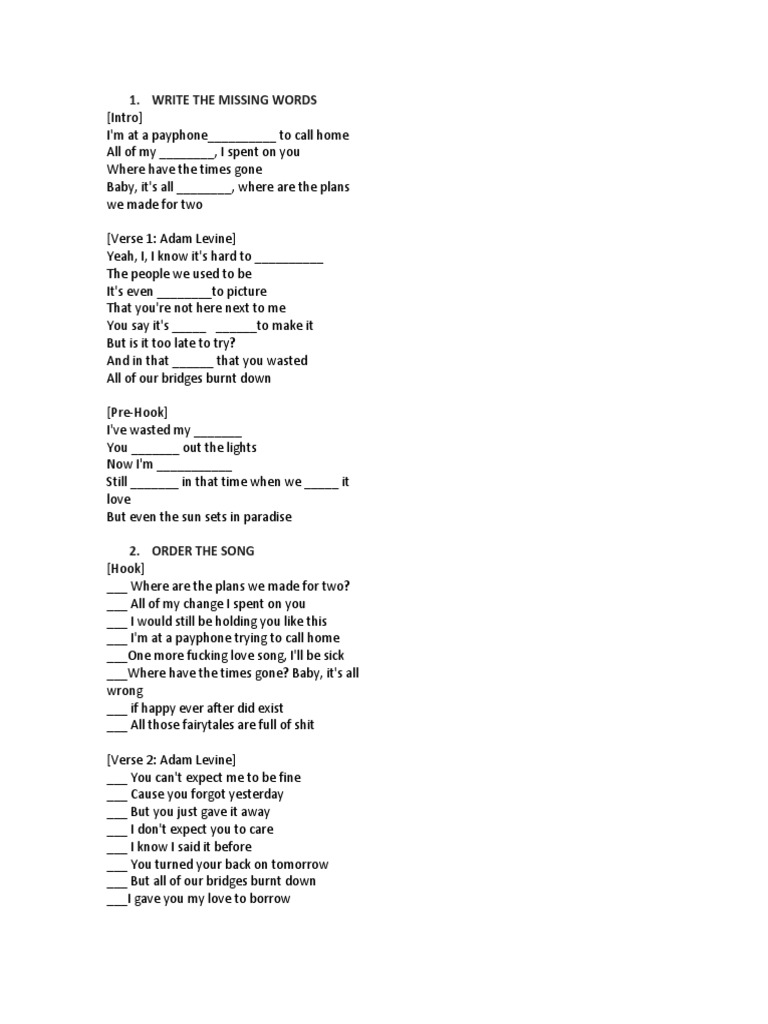 1. WRITE THE MISSING WORDS
[Intro]
I'm at a payphone__________ to call home
All of my ________, I spent on you
Where have the times gone
Baby, it's all ________, where are the plans we made for two

[Verse 1: Adam Levine]
Yeah, I, I know it's hard to __________
The people we used to be
It's even ________to picture
That you're not here next to me
You say it's _____ ______to make it
But is it too late to try?
And in that ______ that you wasted
All of our bridges burnt down

[Pre-Hook]
I've wasted my _______
You _______ out the lights
Now I'm ___________
Still _______ in that time when we _____ it love
But even the sun sets in paradise

2. ORDER THE SONG
[Hook]
___ Where are the plans we made for two?
___ All of my change I spent on you
___ I would still be holding you like this
___ I'm at a payphone trying to call home
___One more fucking love song, I'll be sick
___Where have the times gone? Baby, it's all wrong
___ if happy ever after did exist
___ All those fairytales are full of shit

[Verse 2: Adam Levine]
___ You can't expect me to be fine
___ Cause you forgot yesterday
___ But you just gave it away
___ I don't expect you to care
___ I know I said it before
___ You turned your back on tomorrow
___ But all of our bridges burnt down
___I gave you my love to borrow